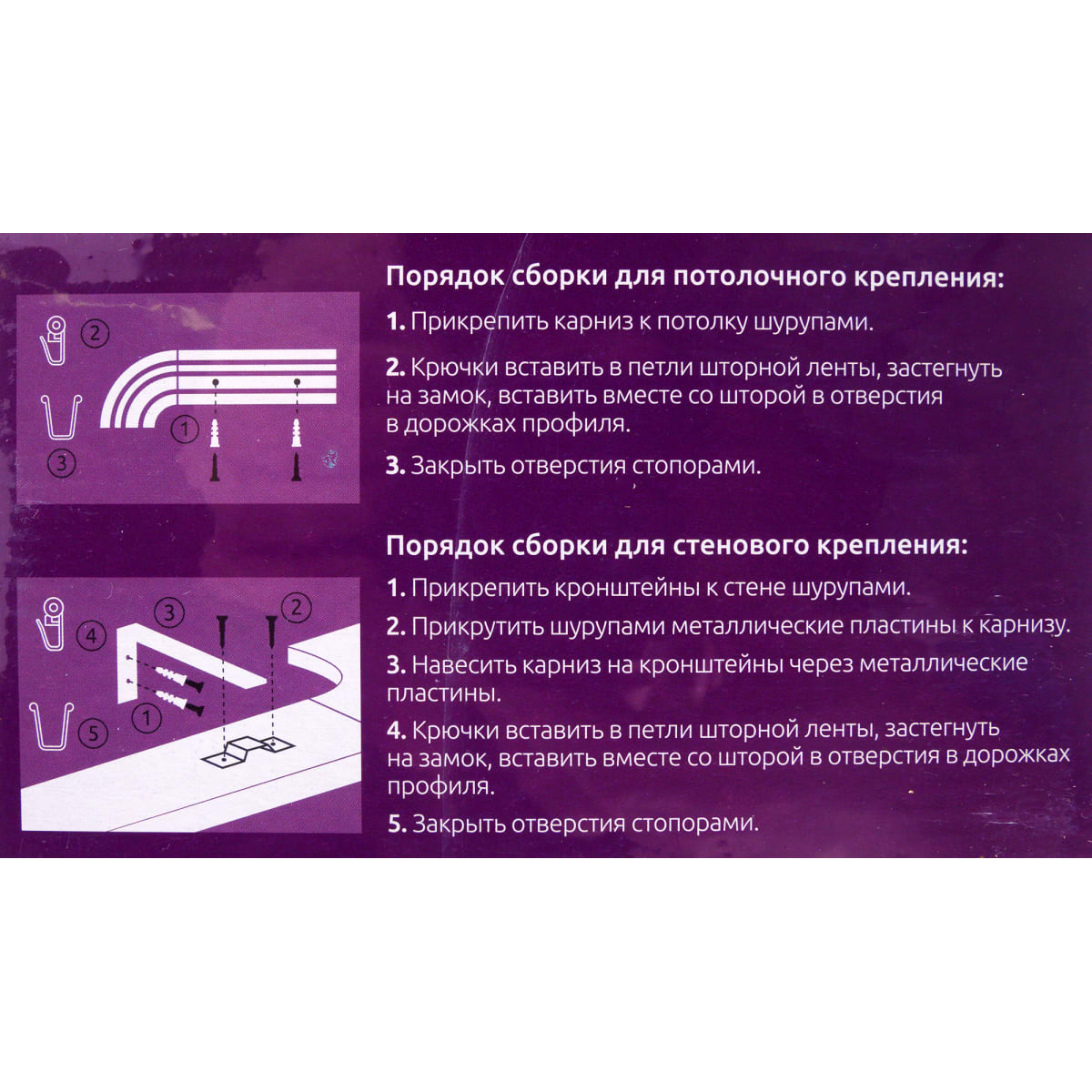 2

3

1

Порядок сборки для потолочного крепления:

1. Прикрепить карниз к потолку шурупами.

2. Крючки вставить в петли шторной ленты, застегнуть на замок, вставить вместе со шторой в отверстия в дорожках профиля.

3. Закрыть отверстия стопорами.

4

5

3

2

1

Порядок сборки для стенового крепления:

1. Прикрепить кронштейны к стене шурупами.

2. Прикрутить шурупами металлические пластины к карнизу.

3. Навесить карниз на кронштейны через металлические пластины.

4. Крючки вставить в петли шторной ленты, застегнуть на замок, вставить вместе со шторой в отверстия в дорожках профиля.

5. Закрыть отверстия стопорами.